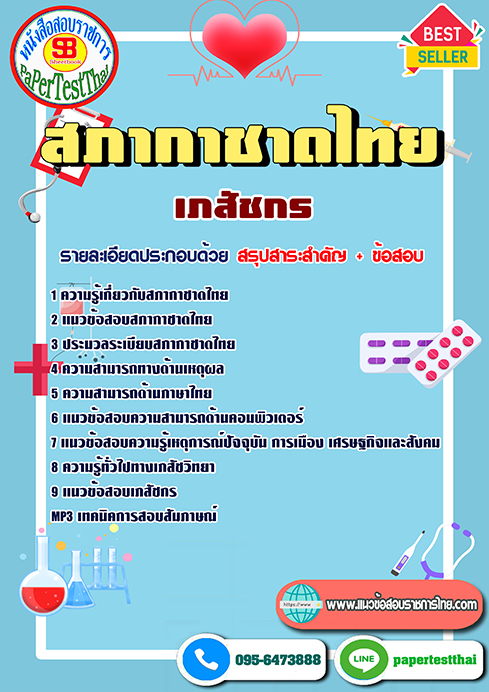 หนังสือสอบราชการ
SB
Sheetbook
PaPerTestThai

BEST
SELLER

สภากาชาดไทย

เภสัชกร

รายละเอียดประกอบด้วย สรุปสาระสำคัญ + ข้อสอบ

1 ความรู้เกี่ยวกับสภากาชาดไทย
2 แนวข้อสอบสภากาชาดไทย
3 ประมวลระเบียบสภากาชาดไทย
4 ความสามารถทางด้านเหตุผล
5 ความสามารถด้านภาษาไทย
6 แนวข้อสอบความสามารถด้านคอมพิวเตอร์
7 แนวข้อสอบความรู้เหตุการณ์ปัจจุบัน การเมือง เศรษฐกิจและสังคม
8 ความรู้ทั่วไปทางเภสัชวิทยา
9 แนวข้อสอบเภสัชกร
MP3 เทคนิคการสอบสัมภาษณ์

https://www
www.แนวข้อสอบราชการไทย.com

095-6473888

LINE
papertestthai